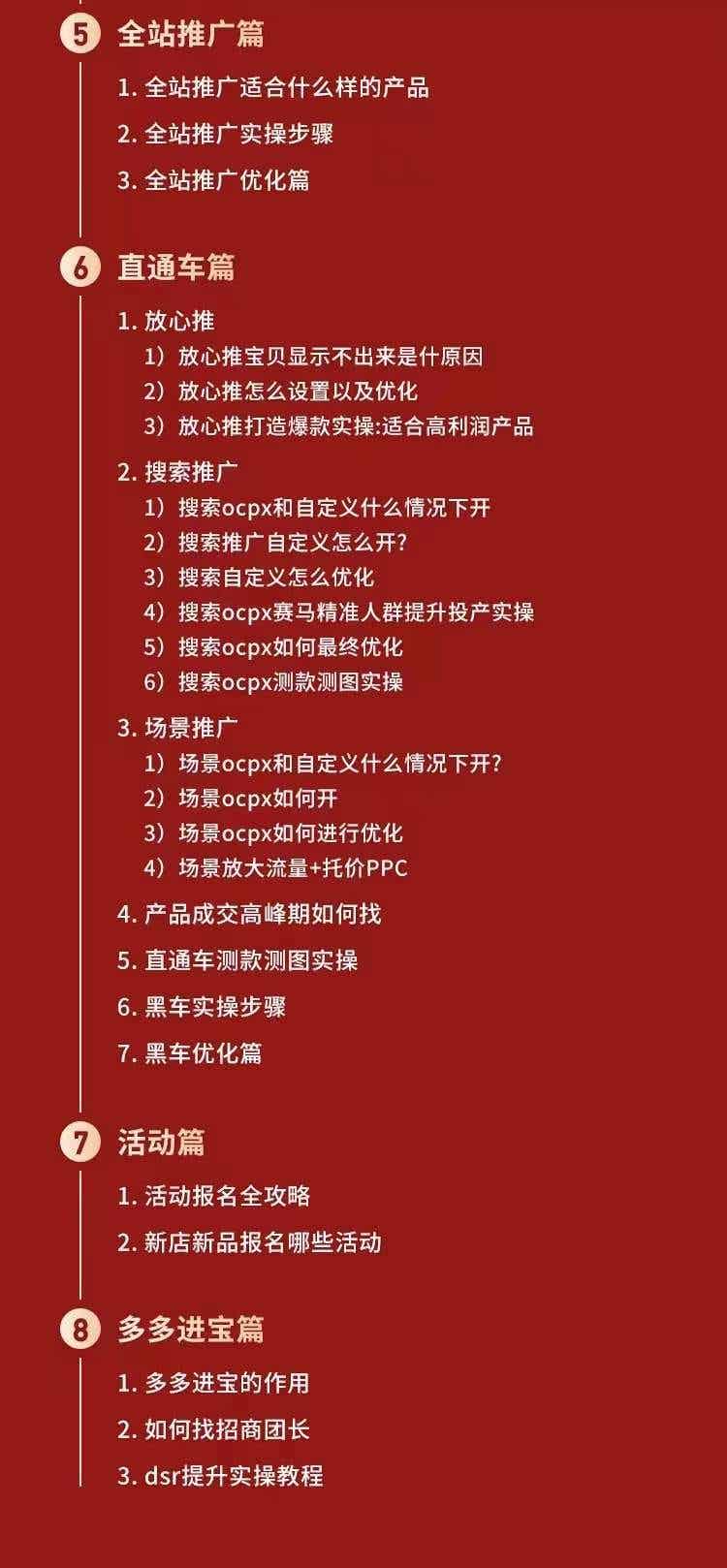 5 全站推广篇

1.全站推广适合什么样的产品

2.全站推广实操步骤

3.全站推广优化篇

6 直通车篇

1.放心推

1）放心推宝贝显示不出来是什原因

2）放心推怎么设置以及优化

3）放心推打造爆款实操:适合高利润产品

2.搜索推广

1）搜索ocpx和自定义什么情况下开

2）搜索推广自定义怎么开?

3）搜索自定义怎么优化

4）搜索ocpx赛马精准人群提升投产实操

5）搜索ocpx如何最终优化

6）搜索ocpx测款测图实操

3.场景推广

1）场景ocpx和自定义什么情况下开?

2）场景ocpx如何开

3）场景ocpx如何进行优化

4）场景放大流量+托价PPC

4.产品成交高峰期如何找

5.直通车测款测图实操

6.黑车实操步骤

7.黑车优化篇

7 活动篇

1.活动报名全攻略

2.新店新品报名哪些活动

8 多多进宝篇

1.多多进宝的作用

2.如何找招商团长

3.dsr提升实操教程